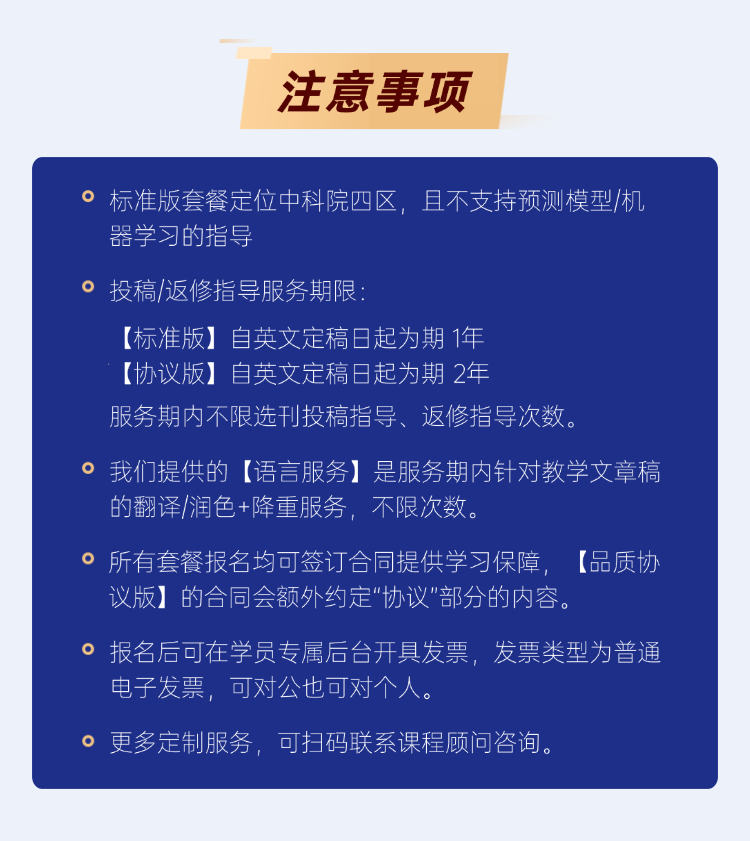 注意事项

• 标准版套餐定位中科院四区，且不支持预测模型/机器学习的指导

• 投稿/返修指导服务期限：

【标准版】自英文定稿日起为期1年
【协议版】自英文定稿日起为期2年
服务期内不限选刊投稿指导、返修指导次数。

• 我们提供的【语言服务】是服务期内针对教学文章稿的翻译/润色+降重服务，不限次数。

• 所有套餐报名均可签订合同提供学习保障，【品质协议版】的合同会额外约定“协议”部分的内容。

• 报名后可在学员专属后台开具发票，发票类型为普通电子发票，可对公也可对个人。

• 更多定制服务，可扫码联系课程顾问咨询。